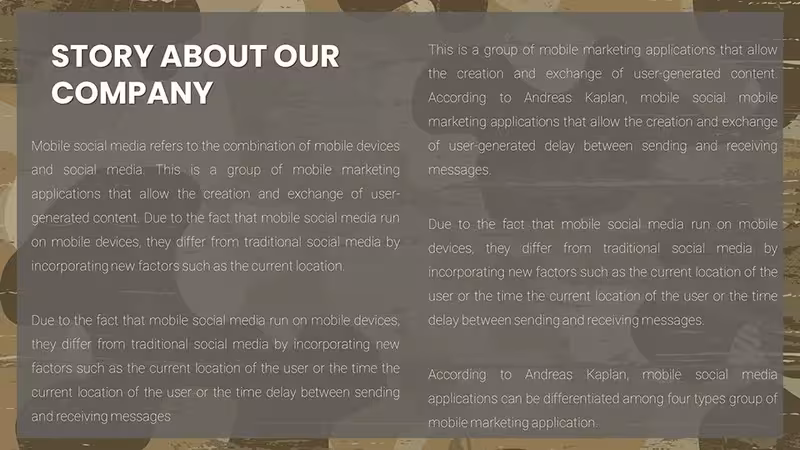 STORY ABOUT OUR COMPANY

Mobile social media refers to the combination of mobile devices and social media. This is a group of mobile marketing applications that allow the creation and exchange of user-generated content. Due to the fact that mobile social media run on mobile devices, they differ from traditional social media by incorporating new factors such as the current location.

Due to the fact that mobile social media run on mobile devices, they differ from traditional social media by incorporating new factors such as the current location of the user or the time the current location of the user or the time delay between sending and receiving messages

This is a group of mobile marketing applications that allow the creation and exchange of user-generated content. According to Andreas Kaplan, mobile social mobile marketing applications that allow the creation and exchange of user-generated delay between sending and receiving messages.

Due to the fact that mobile social media run on mobile devices, they differ from traditional social media by incorporating new factors such as the current location of the user or the time the current location of the user or the time delay between sending and receiving messages.

According to Andreas Kaplan, mobile social media applications can be differentiated among four types group of mobile marketing application.